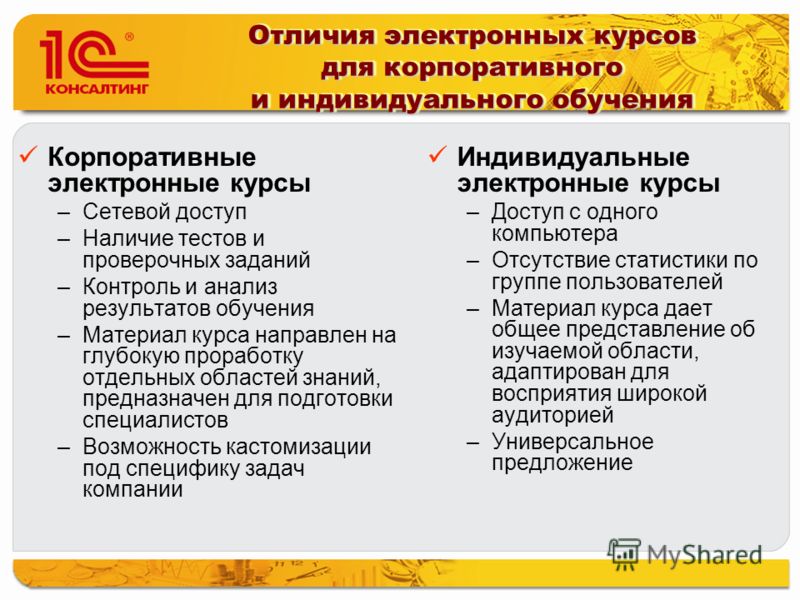 1С® КОНСАЛТИНГ

Отличия электронных курсов для корпоративного и индивидуального обучения

✓ Корпоративные электронные курсы
– Сетевой доступ
– Наличие тестов и проверочных заданий
– Контроль и анализ результатов обучения
– Материал курса направлен на глубокую проработку отдельных областей знаний, предназначен для подготовки специалистов
– Возможность кастомизации под специфику задач компании

✓ Индивидуальные электронные курсы
– Доступ с одного компьютера
– Отсутствие статистики по группе пользователей
– Материал курса дает общее представление об изучаемой области, адаптирован для восприятия широкой аудиторией
– Универсальное предложение

MyShared